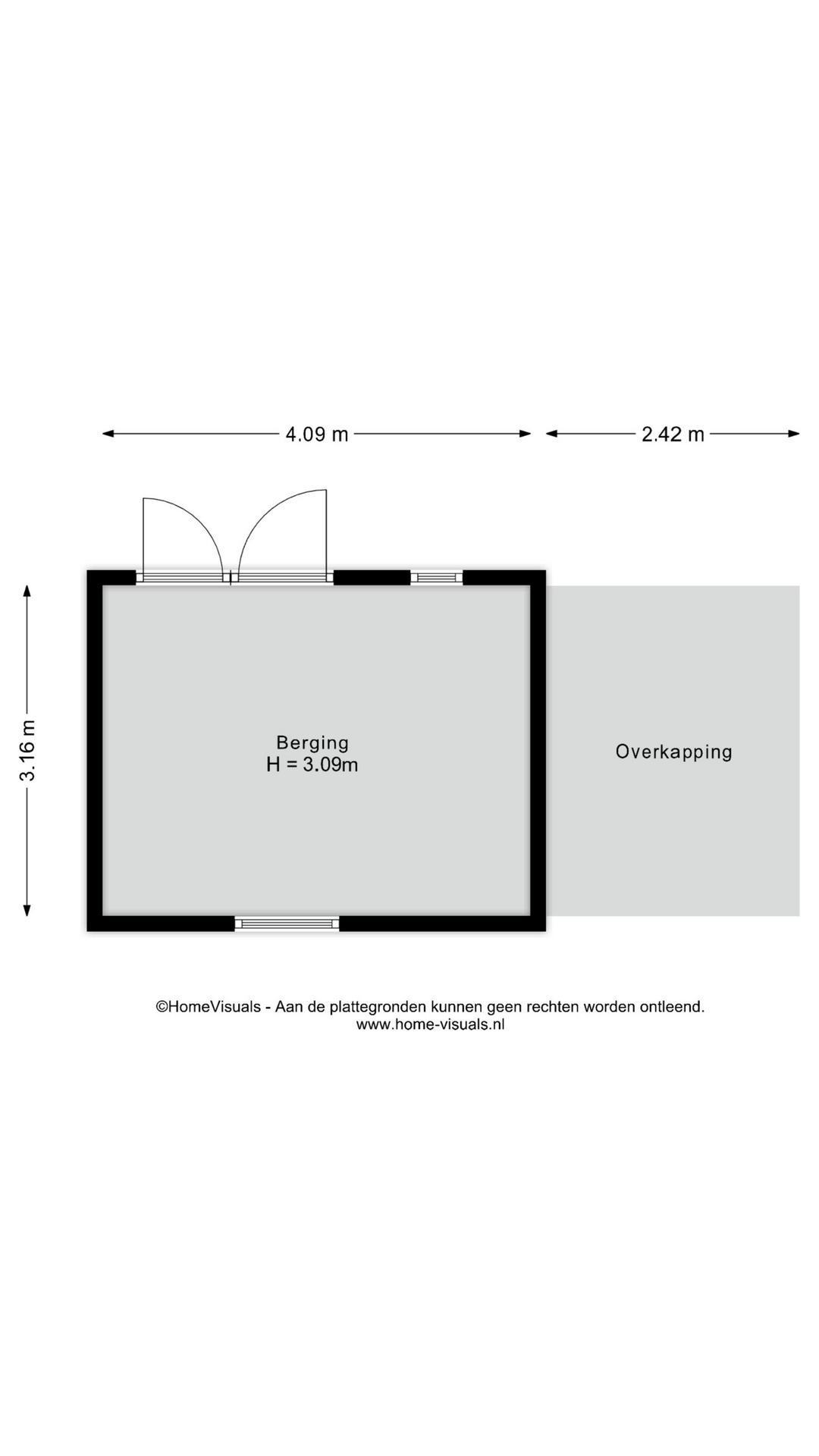 4.09 m

2.42 m

3.16 m

Berging
H = 3.09m

Overkapping

©HomeVisuals - Aan de plattegronden kunnen geen rechten worden ontleend.
www.home-visuals.nl